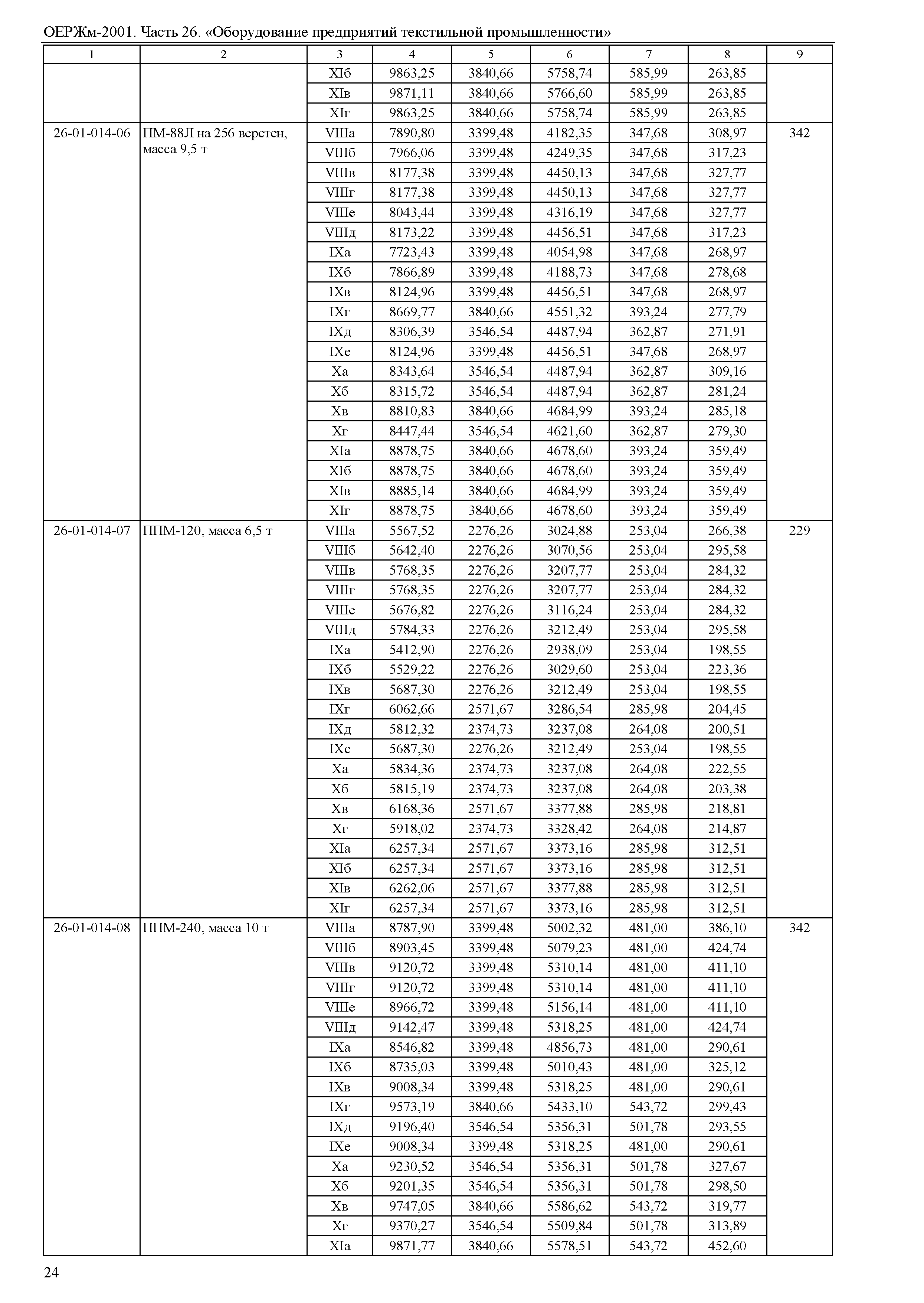 ОЕРЖм-2001. Часть 26. «Оборудование предприятий текстильной промышленности»

| 1 | 2 | 3 | 4 | 5 | 6 | 7 | 8 | 9 |
|---|---|---|---|---|---|---|---|---|
| | | XIб | 9863,25 | 3840,66 | 5758,74 | 585,99 | 263,85 | |
| | | XIв | 9871,11 | 3840,66 | 5766,60 | 585,99 | 263,85 | |
| | | XIг | 9863,25 | 3840,66 | 5758,74 | 585,99 | 263,85 | |
| 26-01-014-06 | ПМ-88Л на 256 веретен, масса 9,5 т | VIIIа | 7890,80 | 3399,48 | 4182,35 | 347,68 | 308,97 | 342 |
| | | VIIIб | 7966,06 | 3399,48 | 4249,35 | 347,68 | 317,23 | |
| | | VIIIв | 8177,38 | 3399,48 | 4450,13 | 347,68 | 327,77 | |
| | | VIIIг | 8177,38 | 3399,48 | 4450,13 | 347,68 | 327,77 | |
| | | VIIIе | 8043,44 | 3399,48 | 4316,19 | 347,68 | 327,77 | |
| | | VIIIд | 8173,22 | 3399,48 | 4456,51 | 347,68 | 317,23 | |
| | | IXа | 7723,43 | 3399,48 | 4054,98 | 347,68 | 268,97 | |
| | | IXб | 7866,89 | 3399,48 | 4188,73 | 347,68 | 278,68 | |
| | | IXв | 8124,96 | 3399,48 | 4456,51 | 347,68 | 268,97 | |
| | | IXг | 8669,77 | 3840,66 | 4551,32 | 393,24 | 277,79 | |
| | | IXд | 8306,39 | 3546,54 | 4487,94 | 362,87 | 271,91 | |
| | | IXе | 8124,96 | 3399,48 | 4456,51 | 347,68 | 268,97 | |
| | | Xа | 8343,64 | 3546,54 | 4487,94 | 362,87 | 309,16 | |
| | | Xб | 8315,72 | 3546,54 | 4487,94 | 362,87 | 281,24 | |
| | | Xв | 8810,83 | 3840,66 | 4684,99 | 393,24 | 285,18 | |
| | | Xг | 8447,44 | 3546,54 | 4621,60 | 362,87 | 279,30 | |
| | | XIа | 8878,75 | 3840,66 | 4678,60 | 393,24 | 359,49 | |
| | | XIб | 8878,75 | 3840,66 | 4678,60 | 393,24 | 359,49 | |
| | | XIв | 8885,14 | 3840,66 | 4684,99 | 393,24 | 359,49 | |
| | | XIг | 8878,75 | 3840,66 | 4678,60 | 393,24 | 359,49 | |
| 26-01-014-07 | ППМ-120, масса 6,5 т | VIIIа | 5567,52 | 2276,26 | 3024,88 | 253,04 | 266,38 | 229 |
| | | VIIIб | 5642,40 | 2276,26 | 3070,56 | 253,04 | 295,58 | |
| | | VIIIв | 5768,35 | 2276,26 | 3207,77 | 253,04 | 284,32 | |
| | | VIIIг | 5768,35 | 2276,26 | 3207,77 | 253,04 | 284,32 | |
| | | VIIIе | 5676,82 | 2276,26 | 3116,24 | 253,04 | 284,32 | |
| | | VIIIд | 5784,33 | 2276,26 | 3212,49 | 253,04 | 295,58 | |
| | | IXа | 5412,90 | 2276,26 | 2938,09 | 253,04 | 198,55 | |
| | | IXб | 5529,22 | 2276,26 | 3029,60 | 253,04 | 223,36 | |
| | | IXв | 5687,30 | 2276,26 | 3212,49 | 253,04 | 198,55 | |
| | | IXг | 6062,66 | 2571,67 | 3286,54 | 285,98 | 204,45 | |
| | | IXд | 5812,32 | 2374,73 | 3237,08 | 264,08 | 200,51 | |
| | | IXе | 5687,30 | 2276,26 | 3212,49 | 253,04 | 198,55 | |
| | | Xа | 5834,36 | 2374,73 | 3237,08 | 264,08 | 222,55 | |
| | | Xб | 5815,19 | 2374,73 | 3237,08 | 264,08 | 203,38 | |
| | | Xв | 6168,36 | 2571,67 | 3377,88 | 285,98 | 218,81 | |
| | | Xг | 5918,02 | 2374,73 | 3328,42 | 264,08 | 214,87 | |
| | | XIа | 6257,34 | 2571,67 | 3373,16 | 285,98 | 312,51 | |
| | | XIб | 6257,34 | 2571,67 | 3373,16 | 285,98 | 312,51 | |
| | | XIв | 6262,06 | 2571,67 | 3377,88 | 285,98 | 312,51 | |
| | | XIг | 6257,34 | 2571,67 | 3373,16 | 285,98 | 312,51 | |
| 26-01-014-08 | ППМ-240, масса 10 т | VIIIа | 8787,90 | 3399,48 | 5002,32 | 481,00 | 386,10 | 342 |
| | | VIIIб | 8903,45 | 3399,48 | 5079,23 | 481,00 | 424,74 | |
| | | VIIIв | 9120,72 | 3399,48 | 5310,14 | 481,00 | 411,10 | |
| | | VIIIг | 9120,72 | 3399,48 | 5310,14 | 481,00 | 411,10 | |
| | | VIIIе | 8966,72 | 3399,48 | 5156,14 | 481,00 | 411,10 | |
| | | VIIIд | 9142,47 | 3399,48 | 5318,25 | 481,00 | 424,74 | |
| | | IXа | 8546,82 | 3399,48 | 4856,73 | 481,00 | 290,61 | |
| | | IXб | 8735,03 | 3399,48 | 5010,43 | 481,00 | 325,12 | |
| | | IXв | 9008,34 | 3399,48 | 5318,25 | 481,00 | 290,61 | |
| | | IXг | 9573,19 | 3840,66 | 5433,10 | 543,72 | 299,43 | |
| | | IXд | 9196,40 | 3546,54 | 5356,31 | 501,78 | 293,55 | |
| | | IXе | 9008,34 | 3399,48 | 5318,25 | 481,00 | 290,61 | |
| | | Xа | 9230,52 | 3546,54 | 5356,31 | 501,78 | 327,67 | |
| | | Xб | 9201,35 | 3546,54 | 5356,31 | 501,78 | 298,50 | |
| | | Xв | 9747,05 | 3840,66 | 5586,62 | 543,72 | 319,77 | |
| | | Xг | 9370,27 | 3546,54 | 5509,84 | 501,78 | 313,89 | |
| | | XIа | 9871,77 | 3840,66 | 5578,51 | 543,72 | 452,60 | |

24